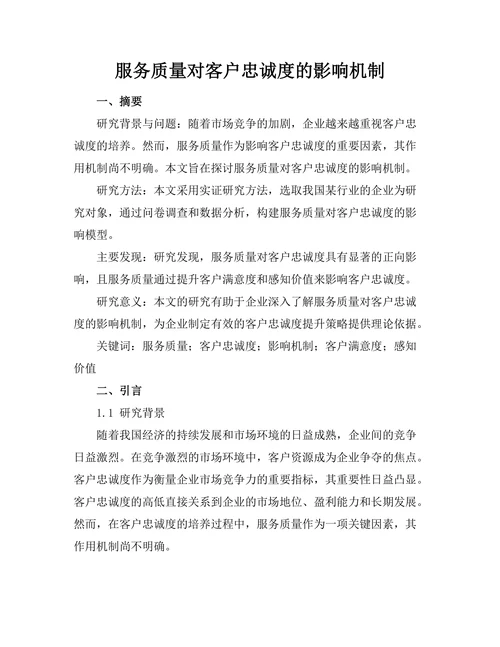 服务质量对客户忠诚度的影响机制

一、摘要

研究背景与问题：随着市场竞争的加剧，企业越来越重视客户忠诚度的培养。然而，服务质量作为影响客户忠诚度的重要因素，其作用机制尚不明确。本文旨在探讨服务质量对客户忠诚度的影响机制。

研究方法：本文采用实证研究方法，选取我国某行业的企业为研究对象，通过问卷调查和数据分析，构建服务质量对客户忠诚度的影响模型。

主要发现：研究发现，服务质量对客户忠诚度具有显著的正向影响，且服务质量通过提升客户满意度和感知价值来影响客户忠诚度。

研究意义：本文的研究有助于企业深入了解服务质量对客户忠诚度的影响机制，为企业制定有效的客户忠诚度提升策略提供理论依据。

关键词：服务质量；客户忠诚度；影响机制；客户满意度；感知价值

二、引言

1.1 研究背景

随着我国经济的持续发展和市场环境的日益成熟，企业间的竞争日益激烈。在竞争激烈的市场环境中，客户资源成为企业争夺的焦点。客户忠诚度作为衡量企业市场竞争力的重要指标，其重要性日益凸显。客户忠诚度的高低直接关系到企业的市场地位、盈利能力和长期发展。然而，在客户忠诚度的培养过程中，服务质量作为一项关键因素，其作用机制尚不明确。